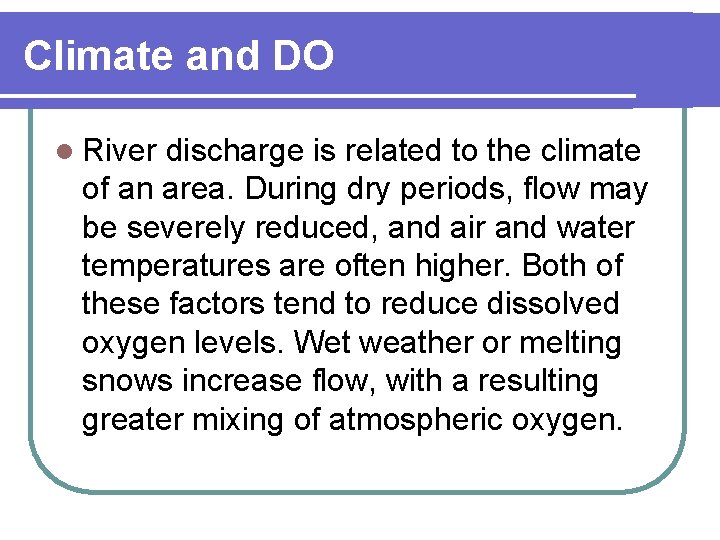 Climate and DO

River discharge is related to the climate of an area. During dry periods, flow may be severely reduced, and air and water temperatures are often higher. Both of these factors tend to reduce dissolved oxygen levels. Wet weather or melting snows increase flow, with a resulting greater mixing of atmospheric oxygen.